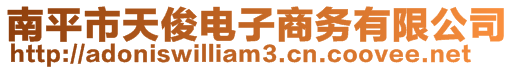 南平市天俊电子商务有限公司
http://adoniswilliam3.cn.coovee.net